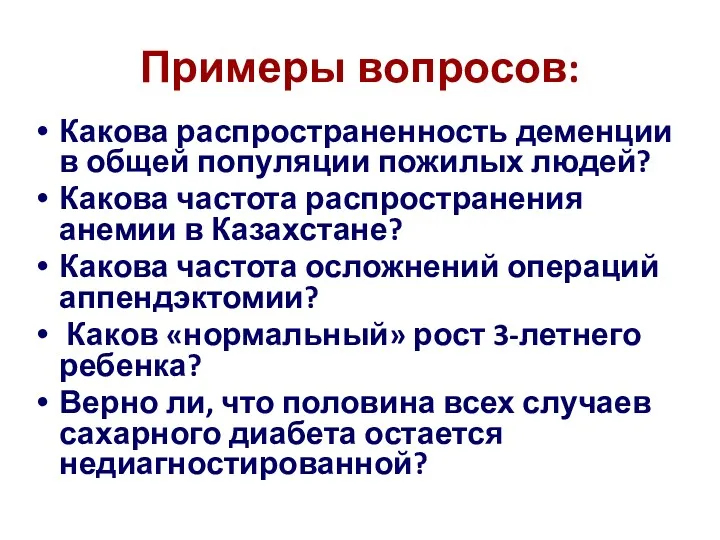 Примеры вопросов:

• Какова распространенность деменции в общей популяции пожилых людей?
• Какова частота распространения анемии в Казахстане?
• Какова частота осложнений операций аппендэктомии?
• Каков «нормальный» рост 3-летнего ребенка?
• Верно ли, что половина всех случаев сахарного диабета остается недиагностированной?